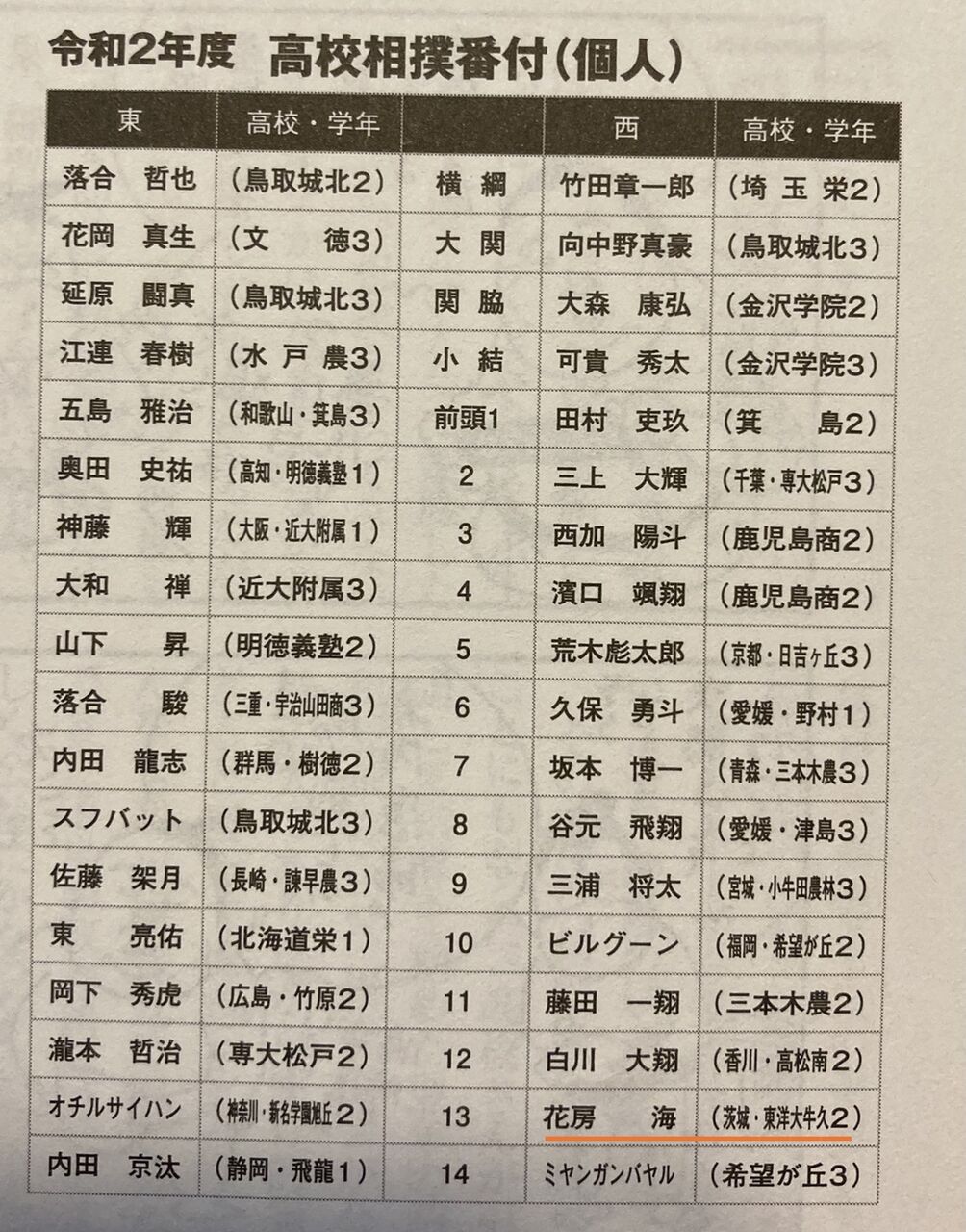 令和2年度 高校相撲番付(個人)

| 東 | 高校・学年 | | 西 | 高校・学年 |
|---|---|---|---|---|
| 落合 哲也 | (鳥取城北2) | 横綱 | 竹田章一郎 | (埼玉栄2) |
| 花岡 真生 | (文徳3) | 大関 | 向中野真豪 | (鳥取城北3) |
| 延原 闘真 | (鳥取城北3) | 関脇 | 大森 康弘 | (金沢学院2) |
| 江連 春樹 | (水戸農3) | 小結 | 可貴 秀太 | (金沢学院3) |
| 五島 雅治 | (和歌山・箕島3) | 前頭1 | 田村 吏玖 | (箕島2) |
| 奥田 史祐 | (高知・明徳義塾1) | 2 | 三上 大輝 | (千葉・専大松戸3) |
| 神藤 輝 | (大阪・近大附属1) | 3 | 西加 陽斗 | (鹿児島商2) |
| 大和 禅 | (近大附属3) | 4 | 濱口 颯翔 | (鹿児島商2) |
| 山下 昇 | (明徳義塾2) | 5 | 荒木彪太郎 | (京都・日吉ヶ丘3) |
| 落合 駿 | (三重・宇治山田商3) | 6 | 久保 勇斗 | (愛媛・野村1) |
| 内田 龍志 | (群馬・樹徳2) | 7 | 坂本 博一 | (青森・三本木農3) |
| スフバット | (鳥取城北3) | 8 | 谷元 飛翔 | (愛媛・津島3) |
| 佐藤 架月 | (長崎・諫早農3) | 9 | 三浦 将太 | (宮城・小牛田農林3) |
| 東 亮佑 | (北海道栄1) | 10 | ビルグーン | (福岡・希望が丘2) |
| 岡下 秀虎 | (広島・竹原2) | 11 | 藤田 一翔 | (三本木農2) |
| 瀧本 哲治 | (専大松戸2) | 12 | 白川 大翔 | (香川・高松南2) |
| オチルサイハン | (神奈川・新名学園旭丘2) | 13 | 花房 海 | (茨城・東洋大牛久2) |
| 内田 京汰 | (静岡・飛龍1) | 14 | ミヤンガンバヤル | (希望が丘3) |